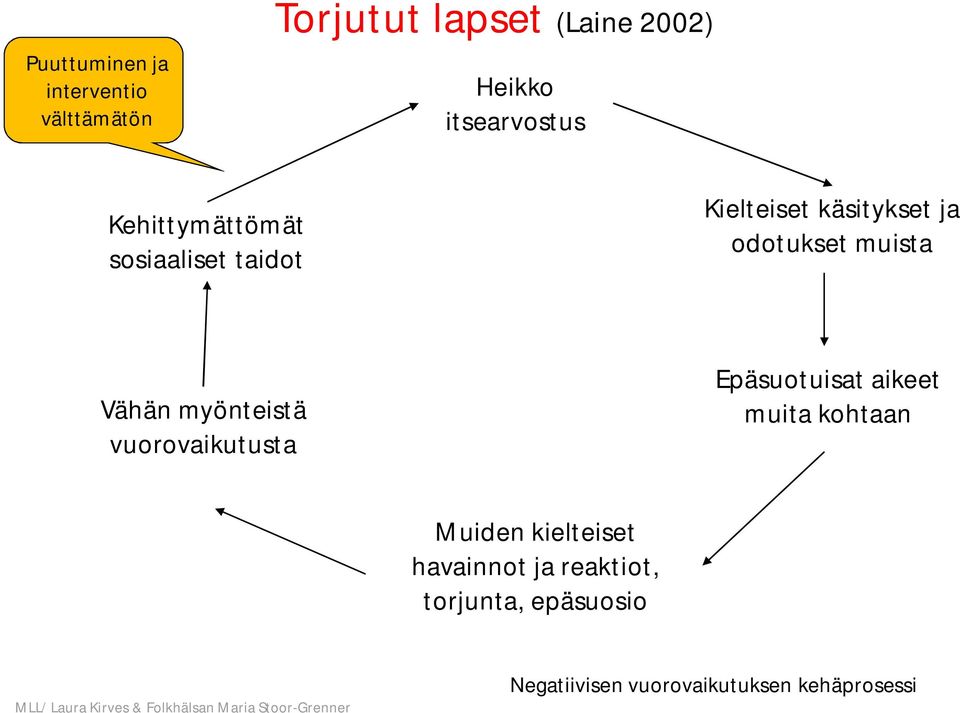 Torjutut lapset (Laine 2002)

Puuttuminen ja interventio välttämätön

Heikko itsearvostus

Kielteiset käsitykset ja odotukset muista

Epäsuotuisat aikeet muita kohtaan

Muiden kielteiset havainnot ja reaktiot, torjunta, epäsuosio

Vähän myönteistä vuorovaikutusta

Kehittymättömät sosiaaliset taidot

Negatiivisen vuorovaikutuksen kehäprosessi

MLL/ Laura Kirves & Folkhälsan Maria Stoor-Grenner